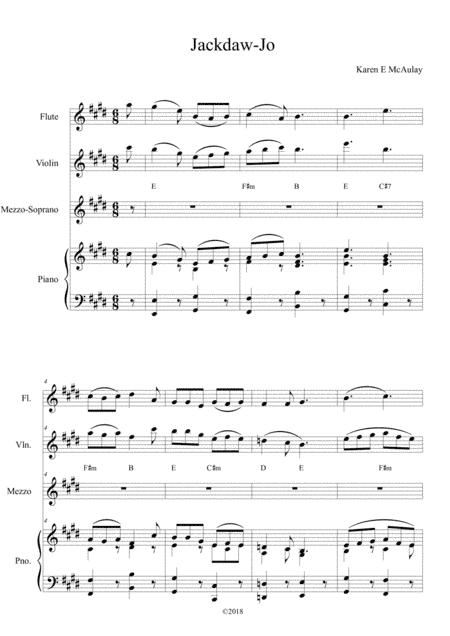 Jackdaw-Jo

Karen E McAulay

Flute

Violin

E F♯m B E C♯7

Mezzo-Soprano

Piano

4

Fl.

4

Vln.

F♯m B E C♯m D E F♯m

4

Mezzo

4

Pno.

©2018